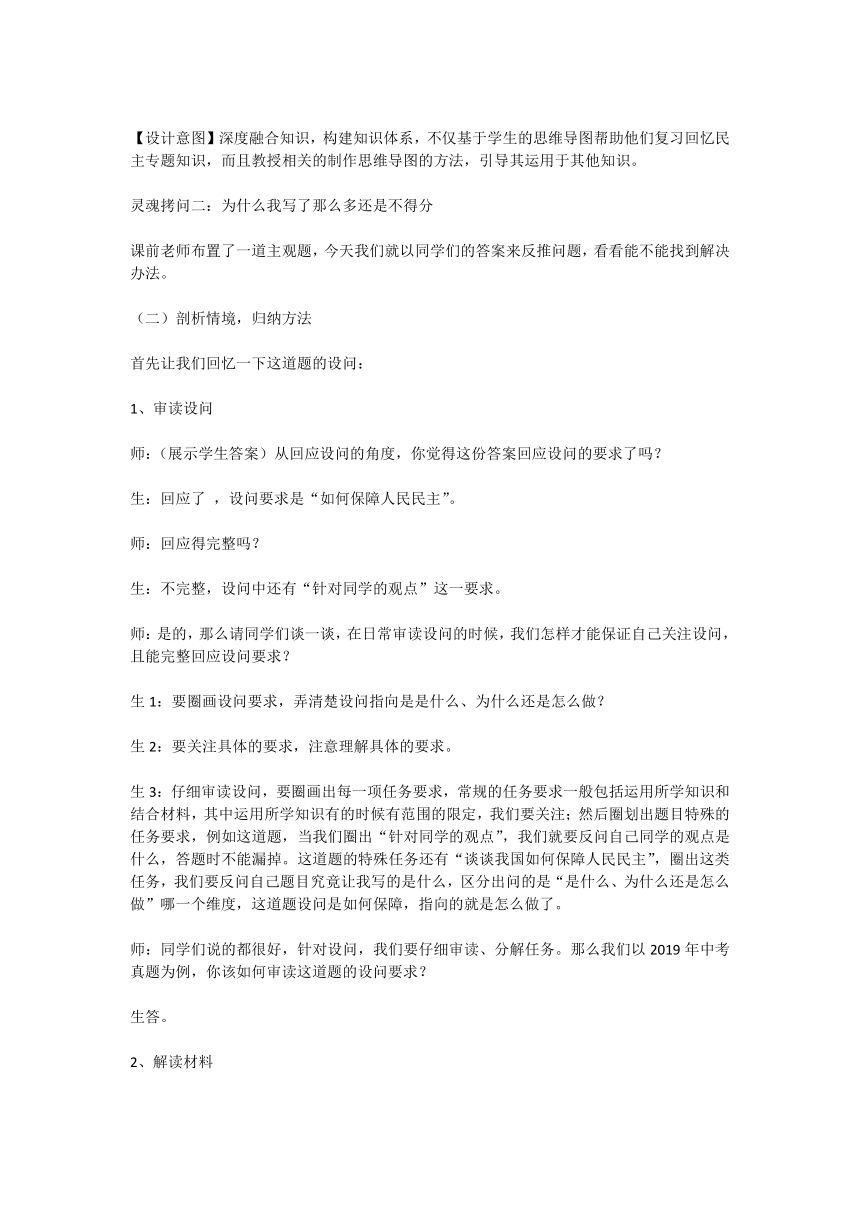 【设计意图】深度融合知识，构建知识体系，不仅基于学生的思维导图帮助他们复习回忆民主专题知识，而且教授相关的制作思维导图的方法，引导其运用于其他知识。

灵魂拷问二：为什么我写了那么多还是不得分

课前老师布置了一道主观题，今天我们就以同学们的答案来反推问题，看看能不能找到解决办法。

（二）剖析情境，归纳方法

首先让我们回忆一下这道题的设问：

1、审读设问

师：（展示学生答案）从回应设问的角度，你觉得这份答案回应设问的要求了吗？

生：回应了 ，设问要求是“如何保障人民民主”。

师：回应得完整吗？

生：不完整，设问中还有“针对同学的观点”这一要求。

师：是的，那么请同学们谈一谈，在日常审读设问的时候，我们怎样才能保证自己关注设问，且能完整回应设问要求？

生 1：要圈画设问要求，弄清楚设问指向是是什么、为什么还是怎么做？

生 2：要关注具体的要求，注意理解具体的要求。

生 3：仔细审读设问，要圈画出每一项任务要求，常规的任务要求一般包括运用所学知识和结合材料，其中运用所学知识有的时候有范围的限定，我们要关注；然后圈划出题目特殊的任务要求，例如这道题，当我们圈出“针对同学的观点”，我们就要反问自己同学的观点是什么，答题时不能漏掉。这道题的特殊任务还有“谈谈我国如何保障人民民主”，圈出这类任务，我们要反问自己题目究竟让我写的是什么，区分出问的是“是什么、为什么还是怎么做”哪一个维度，这道题设问是如何保障，指向的就是怎么做了。

师：同学们说的都很好，针对设问，我们要仔细审读、分解任务。那么我们以 2019 年中考真题为例，你该如何审读这道题的设问要求？

生答。

2、解读材料